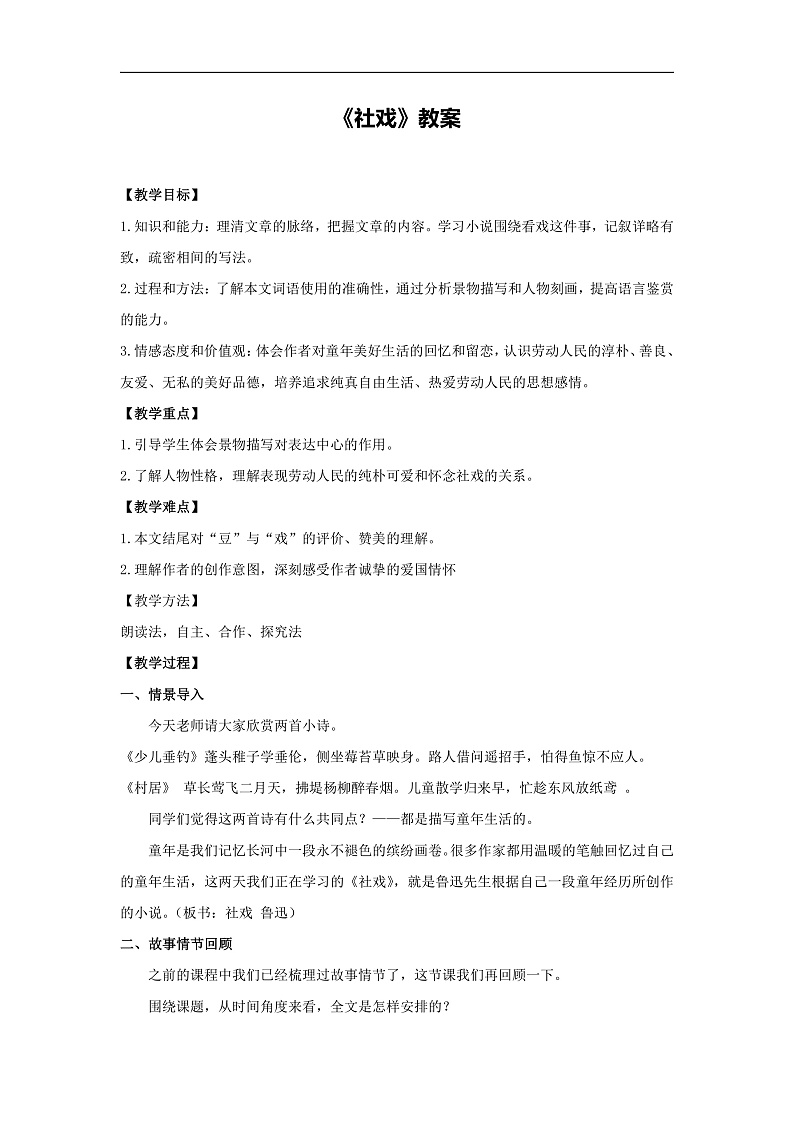 《社戏》教案

【教学目标】

1.知识和能力：理清文章的脉络，把握文章的内容。学习小说围绕看戏这件事，记叙详略有致，疏密相间的写法。

2.过程和方法：了解本文词语使用的准确性，通过分析景物描写和人物刻画，提高语言鉴赏的能力。

3.情感态度和价值观：体会作者对童年美好生活的回忆和留恋，认识劳动人民的淳朴、善良、友爱、无私的美好品德，培养追求纯真自由生活、热爱劳动人民的思想感情。

【教学重点】

1.引导学生体会景物描写对表达中心的作用。

2.了解人物性格，理解表现劳动人民的纯朴可爱和怀念社戏的关系。

【教学难点】

1.本文结尾对“豆”与“戏”的评价、赞美的理解。

2.理解作者的创作意图，深刻感受作者诚挚的爱国情怀

【教学方法】

朗读法，自主、合作、探究法

【教学过程】

一、情景导入

今天老师请大家欣赏两首小诗。

《少儿垂钓》蓬头稚子学垂伦，侧坐莓苔草映身。路人借问遥招手，怕得鱼惊不应人。

《村居》 草长莺飞二月天，拂堤杨柳醉春烟。儿童散学归来早，忙趁东风放纸鸢 。

同学们觉得这两首诗有什么共同点？——都是描写童年生活的。

童年是我们记忆长河中一段永不褪色的缤纷画卷。很多作家都用温暖的笔触回忆过自己的童年生活，这两天我们正在学习的《社戏》，就是鲁迅先生根据自己一段童年经历所创作的小说。（板书：社戏 鲁迅）

二、故事情节回顾

之前的课程中我们已经梳理过故事情节了，这节课我们再回顾一下。

围绕课题，从时间角度来看，全文是怎样安排的？